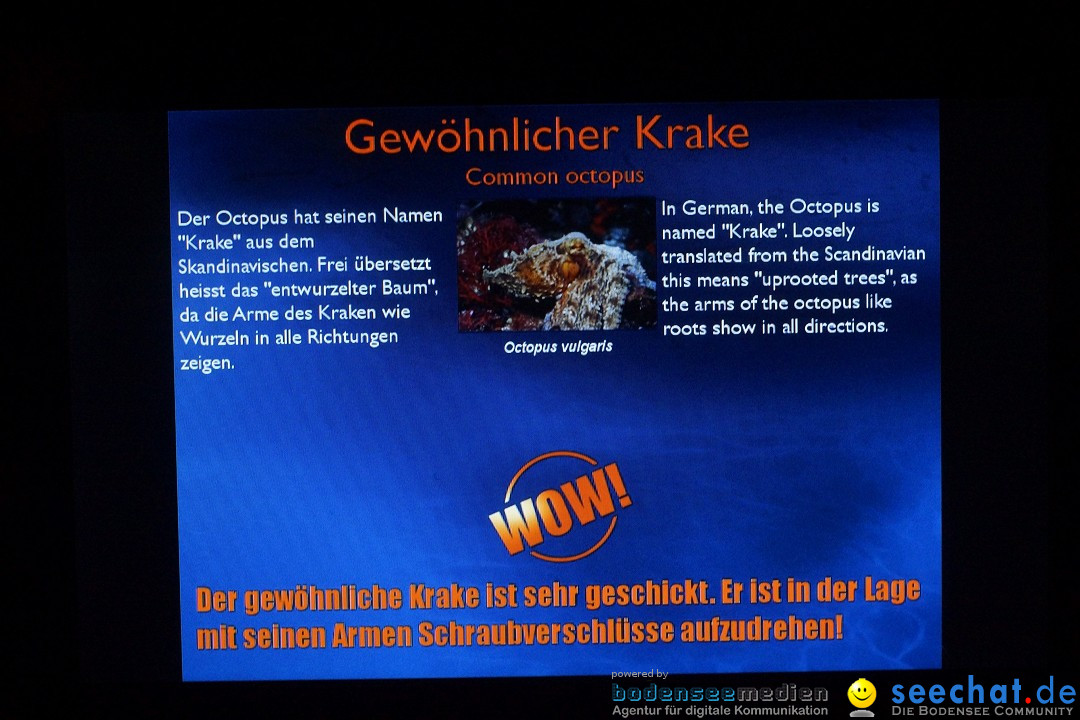 Gewöhnlicher Krake
Common octopus

Der Octopus hat seinen Namen "Krake" aus dem Skandinavischen. Frei übersetzt heisst das "entwurzelter Baum", da die Arme des Kraken wie Wurzeln in alle Richtungen zeigen.

Octopus vulgaris

In German, the Octopus is named "Krake". Loosely translated from the Scandinavian this means "uprooted trees", as the arms of the octopus like roots show in all directions.

WOW!

Der gewöhnliche Krake ist sehr geschickt. Er ist in der Lage mit seinen Armen Schraubverschlüsse aufzudrehen!

powered by
bodenseemedien
Agentur für digitale Kommunikation

seechat.de
DIE BODENSEE COMMUNITY